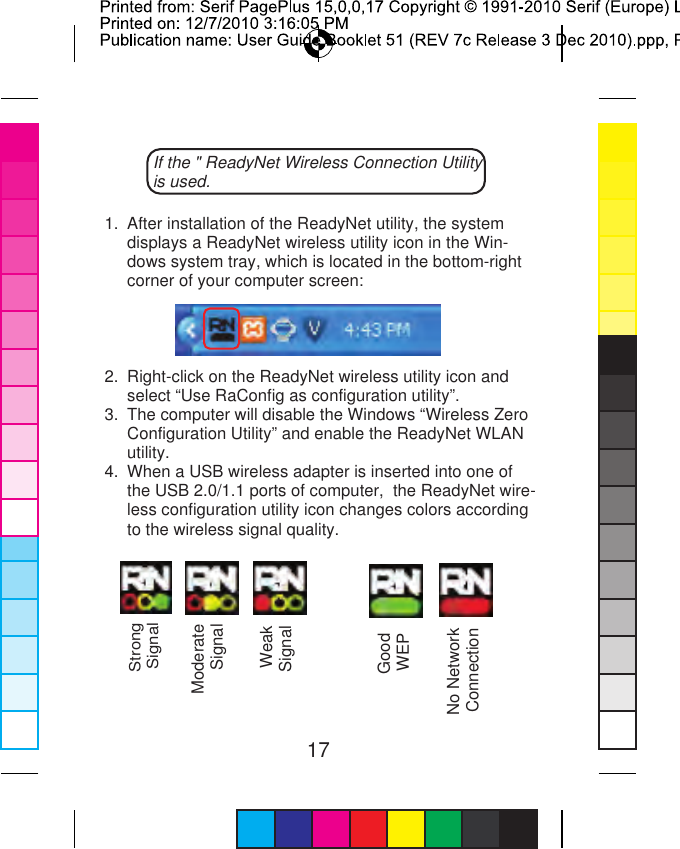 Printed from: Serif PagePlus 15,0,0,17 Copyright © 1991-2010 Serif (Europe) L
Printed on: 12/7/2010 3:16:05 PM
Publication name: User Guide Booklet 51 (REV 7c Release 3 Dec 2010).ppp, P

If the " ReadyNet Wireless Connection Utility is used.

1. After installation of the ReadyNet utility, the system displays a ReadyNet wireless utility icon in the Windows system tray, which is located in the bottom-right corner of your computer screen:

4:43 PM

2. Right-click on the ReadyNet wireless utility icon and select “Use RaConfig as configuration utility”.
3. The computer will disable the Windows “Wireless Zero Configuration Utility” and enable the ReadyNet WLAN utility.
4. When a USB wireless adapter is inserted into one of the USB 2.0/1.1 ports of computer, the ReadyNet wireless configuration utility icon changes colors according to the wireless signal quality.

Strong Signal

Moderate Signal

Weak Signal

Good WEP

No Network Connection

17